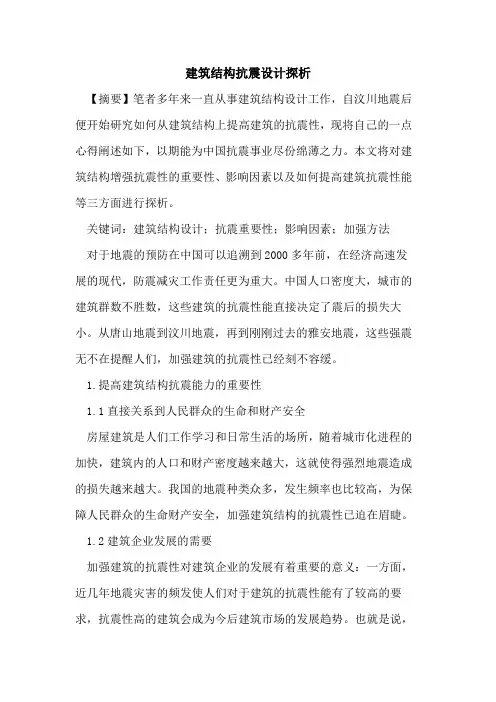 建筑结构抗震设计探析

【摘要】笔者多年来一直从事建筑结构设计工作，自汶川地震后便开始研究如何从建筑结构上提高建筑的抗震性，现将自己的一点心得阐述如下，以期能为中国抗震事业尽份绵薄之力。本文将对建筑结构增强抗震性的重要性、影响因素以及如何提高建筑抗震性能等三方面进行探析。

关键词：建筑结构设计；抗震重要性；影响因素；加强方法

对于地震的预防在中国可以追溯到2000多年前，在经济高速发展的现代，防震减灾工作责任更为重大。中国人口密度大，城市的建筑群数不胜数，这些建筑的抗震性能直接决定了震后的损失大小。从唐山地震到汶川地震，再到刚刚过去的雅安地震，这些强震无不在提醒人们，加强建筑的抗震性已经刻不容缓。

1.提高建筑结构抗震能力的重要性

1.1直接关系到人民群众的生命和财产安全

房屋建筑是人们工作学习和日常生活的场所，随着城市化进程的加快，建筑内的人口和财产密度越来越大，这就使得强烈地震造成的损失越来越大。我国的地震种类众多，发生频率也比较高，为保障人民群众的生命财产安全，加强建筑结构的抗震性已迫在眉睫。

1.2建筑企业发展的需要

加强建筑的抗震性对建筑企业的发展有着重要的意义：一方面，近几年地震灾害的频发使人们对于建筑的抗震性能有了较高的要求，抗震性高的建筑会成为今后建筑市场的发展趋势。也就是说，